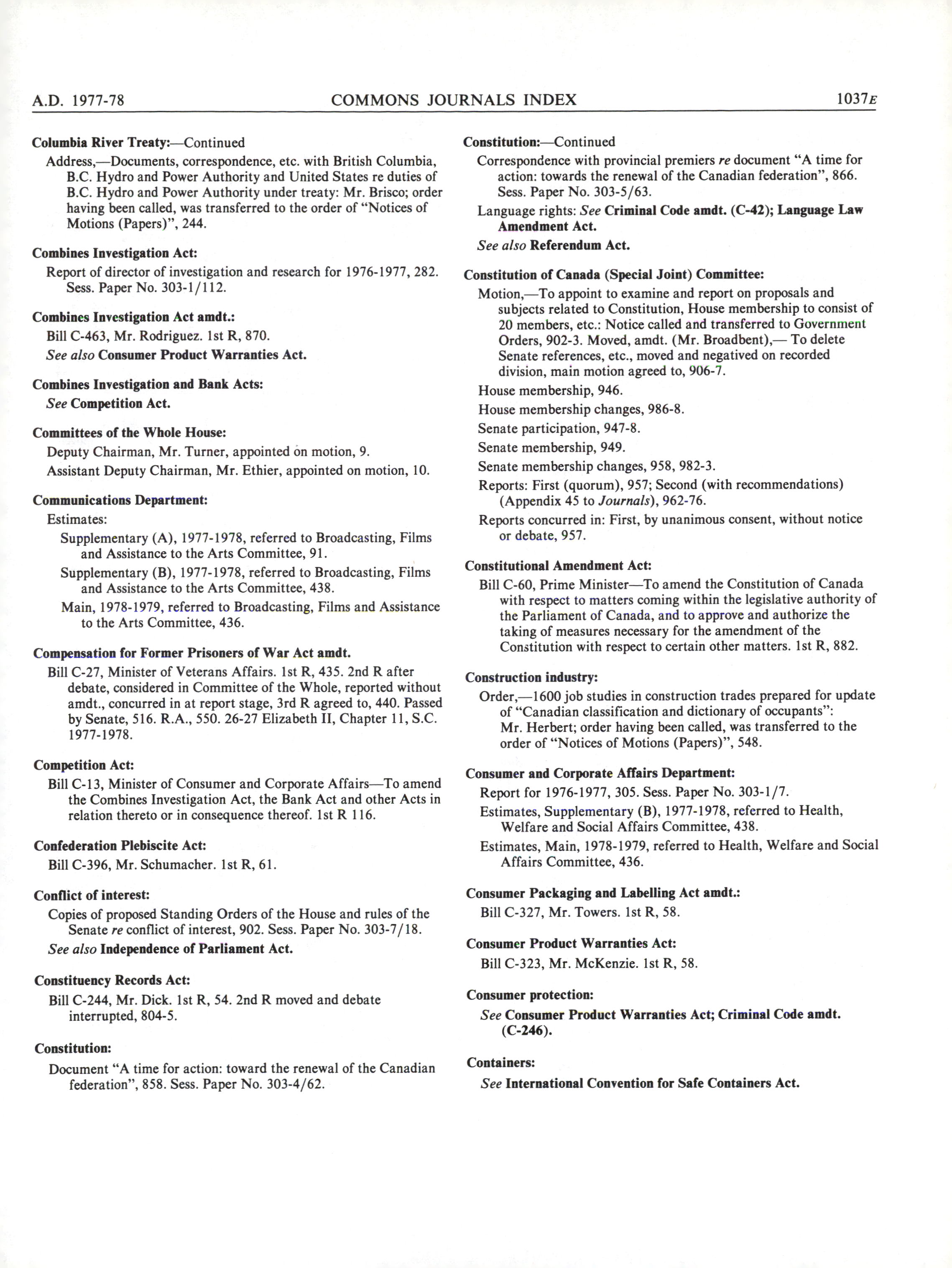 A.D. 1977-78 COMMONS JOURNALS INDEX 1037E

Columbia River Treaty:—Continued

Address,—Documents, correspondence, etc. with British Columbia, B.C. Hydro and Power Authority and United States re duties of B.C. Hydro and Power Authority under treaty: Mr. Brisco; order having been called, was transferred to the order of "Notices of Motions (Papers)", 244.

Combines Investigation Act:

Report of director of investigation and research for 1976-1977, 282. Sess. Paper No. 303-1/112.

Combines Investigation Act amdt.:

Bill C-463, Mr. Rodriguez. 1st R, 870.

See also Consumer Product Warranties Act.

Combines Investigation and Bank Acts:

See Competition Act.

Committees of the Whole House:

Deputy Chairman, Mr. Turner, appointed on motion, 9.

Assistant Deputy Chairman, Mr. Ethier, appointed on motion, 10.

Communications Department:

Estimates:

Supplementary (A), 1977-1978, referred to Broadcasting, Films and Assistance to the Arts Committee, 91.

Supplementary (B), 1977-1978, referred to Broadcasting, Films and Assistance to the Arts Committee, 438.

Main, 1978-1979, referred to Broadcasting, Films and Assistance to the Arts Committee, 436.

Compensation for Former Prisoners of War Act amdt.

Bill C-27, Minister of Veterans Affairs. 1st R, 435. 2nd R after debate, considered in Committee of the Whole, reported without amdt., concurred in at report stage, 3rd R agreed to, 440. Passed by Senate, 516. R.A., 550. 26-27 Elizabeth II, Chapter 11, S.C. 1977-1978.

Competition Act:

Bill C-13, Minister of Consumer and Corporate Affairs—To amend the Combines Investigation Act, the Bank Act and other Acts in relation thereto or in consequence thereof. 1st R 116.

Confederation Plebiscite Act:

Bill C-396, Mr. Schumacher. 1st R, 61.

Conflict of interest:

Copies of proposed Standing Orders of the House and rules of the Senate re conflict of interest, 902. Sess. Paper No. 303-7/18.

See also Independence of Parliament Act.

Constituency Records Act:

Bill C-244, Mr. Dick. 1st R, 54. 2nd R moved and debate interrupted, 804-5.

Constitution:

Document "A time for action: toward the renewal of the Canadian federation", 858. Sess. Paper No. 303-4/62.

Constitution:—Continued

Correspondence with provincial premiers re document "A time for action: towards the renewal of the Canadian federation", 866. Sess. Paper No. 303-5/63.

Language rights: See Criminal Code amdt. (C-42); Language Law Amendment Act.

See also Referendum Act.

Constitution of Canada (Special Joint) Committee:

Motion,—To appoint to examine and report on proposals and subjects related to Constitution, House membership to consist of 20 members, etc.: Notice called and transferred to Government Orders, 902-3. Moved, amdt. (Mr. Broadbent),— To delete Senate references, etc., moved and negatived on recorded division, main motion agreed to, 906-7.

House membership, 946.

House membership changes, 986-8.

Senate participation, 947-8.

Senate membership, 949.

Senate membership changes, 958, 982-3.

Reports: First (quorum), 957; Second (with recommendations) (Appendix 45 to Journals), 962-76.

Reports concurred in: First, by unanimous consent, without notice or debate, 957.

Constitutional Amendment Act:

Bill C-60, Prime Minister—To amend the Constitution of Canada with respect to matters coming within the legislative authority of the Parliament of Canada, and to approve and authorize the taking of measures necessary for the amendment of the Constitution with respect to certain other matters. 1st R, 882.

Construction industry:

Order,—1600 job studies in construction trades prepared for update of "Canadian classification and dictionary of occupants": Mr. Herbert; order having been called, was transferred to the order of "Notices of Motions (Papers)", 548.

Consumer and Corporate Affairs Department:

Report for 1976-1977, 305. Sess. Paper No. 303-1/7.

Estimates, Supplementary (B), 1977-1978, referred to Health, Welfare and Social Affairs Committee, 438.

Estimates, Main, 1978-1979, referred to Health, Welfare and Social Affairs Committee, 436.

Consumer Packaging and Labelling Act amdt.:

Bill C-327, Mr. Towers. 1st R, 58.

Consumer Product Warranties Act:

Bill C-323, Mr. McKenzie. 1st R, 58.

Consumer protection:

See Consumer Product Warranties Act; Criminal Code amdt. (C-246).

Containers:

See International Convention for Safe Containers Act.